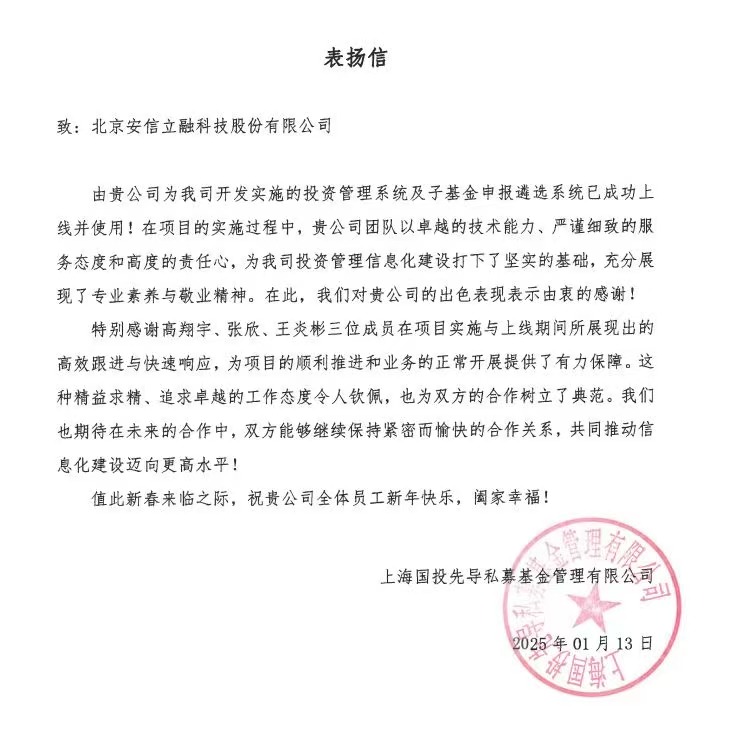 表扬信

致：北京安信立融科技股份有限公司

由贵公司为我司开发实施的投资管理系统及子基金申报遴选系统已成功上线并使用！在项目的实施过程中，贵公司团队以卓越的技术能力、严谨细致的服务态度和高度的责任心，为我司投资管理信息化建设打下了坚实的基础，充分展现了专业素养与敬业精神。在此，我们对贵公司的出色表现表示由衷的感谢！

特别感谢高翔宇、张欣、王炎彬三位成员在项目实施与上线期间所展现出的高效跟进与快速响应，为项目的顺利推进和业务的正常开展提供了有力保障。这种精益求精、追求卓越的工作态度令人钦佩，也为双方的合作树立了典范。我们也期待在未来的合作中，双方能够继续保持紧密而愉快的合作关系，共同推动信息化建设迈向更高水平！

值此新春来临之际，祝贵公司全体员工新年快乐，阖家幸福！

上海国投先导私募基金管理有限公司

2025年01月13日

上海国投先导私募基金管理有限公司